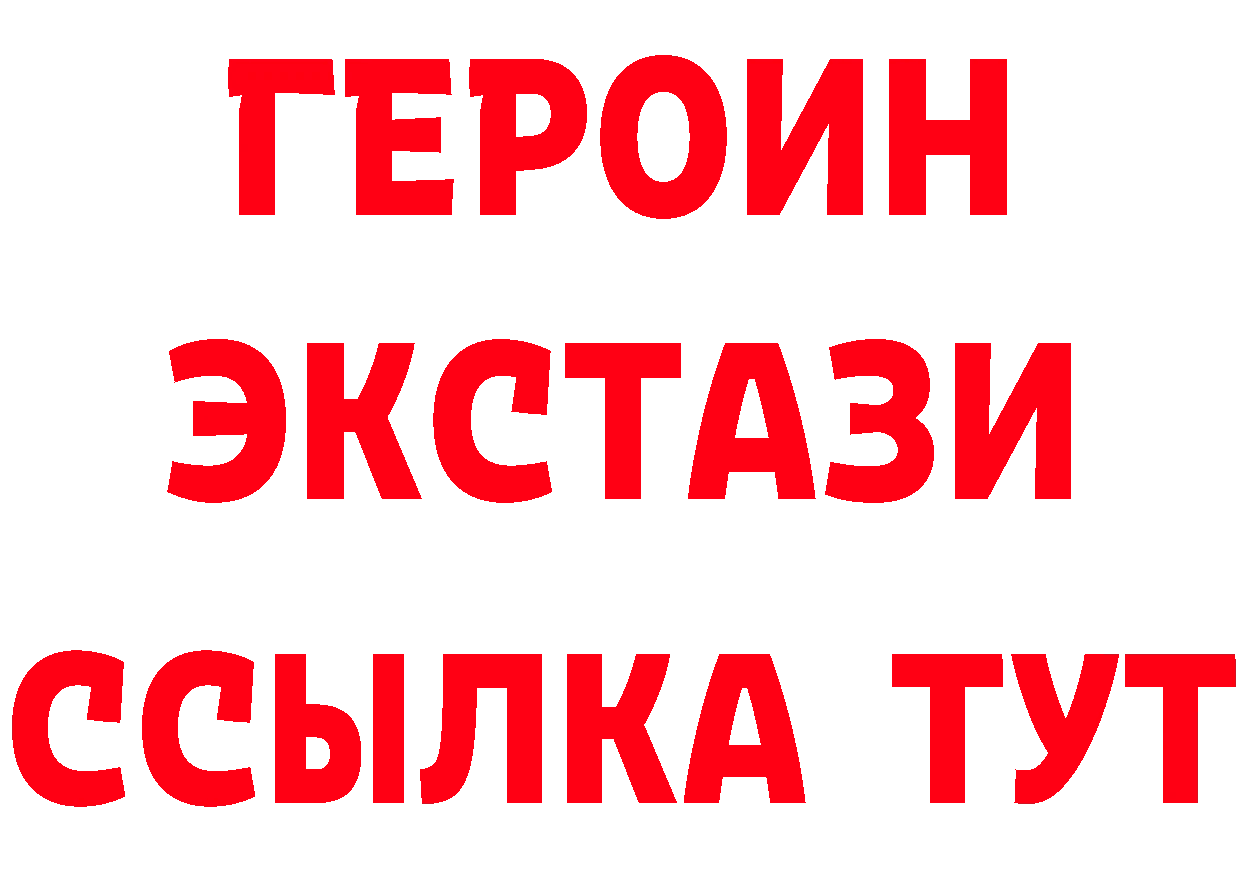 ГЕРОИН ЭКСТАЗИ ССЫЛКА ТУТ